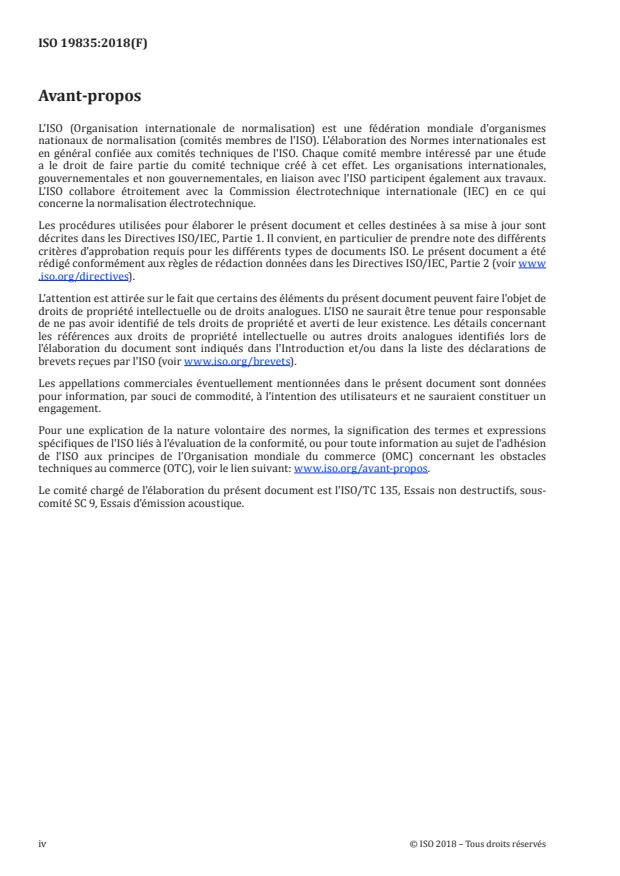 ISO 19835:2018(F)

Avant-propos

L'ISO (Organisation internationale de normalisation) est une fédération mondiale d'organismes nationaux de normalisation (comités membres de l'ISO). L'élaboration des Normes internationales est en général confiée aux comités techniques de l'ISO. Chaque comité membre intéressé par une étude a le droit de faire partie du comité technique créé à cet effet. Les organisations internationales, gouvernementales et non gouvernementales, en liaison avec l'ISO participent également aux travaux. L'ISO collabore étroitement avec la Commission électrotechnique internationale (IEC) en ce qui concerne la normalisation électrotechnique.

Les procédures utilisées pour élaborer le présent document et celles destinées à sa mise à jour sont décrites dans les Directives ISO/IEC, Partie 1. Il convient, en particulier de prendre note des différents critères d'approbation requis pour les différents types de documents ISO. Le présent document a été rédigé conformément aux règles de rédaction données dans les Directives ISO/IEC, Partie 2 (voir www.iso.org/directives).

L'attention est attirée sur le fait que certains des éléments du présent document peuvent faire l'objet de droits de propriété intellectuelle ou de droits analogues. L'ISO ne saurait être tenue pour responsable de ne pas avoir identifié de tels droits de propriété et averti de leur existence. Les détails concernant les références aux droits de propriété intellectuelle ou autres droits analogues identifiés lors de l'élaboration du document sont indiqués dans l'Introduction et/ou dans la liste des déclarations de brevets reçues par l'ISO (voir www.iso.org/brevets).

Les appellations commerciales éventuellement mentionnées dans le présent document sont données pour information, par souci de commodité, à l'intention des utilisateurs et ne sauraient constituer un engagement.

Pour une explication de la nature volontaire des normes, la signification des termes et expressions spécifiques de l'ISO liés à l'évaluation de la conformité, ou pour toute information au sujet de l'adhésion de l'ISO aux principes de l'Organisation mondiale du commerce (OMC) concernant les obstacles techniques au commerce (OTC), voir le lien suivant: www.iso.org/avant-propos.

Le comité chargé de l'élaboration du présent document est l'ISO/TC 135, Essais non destructifs, sous-comité SC 9, Essais d'émission acoustique.

iv

© ISO 2018 – Tous droits réservés